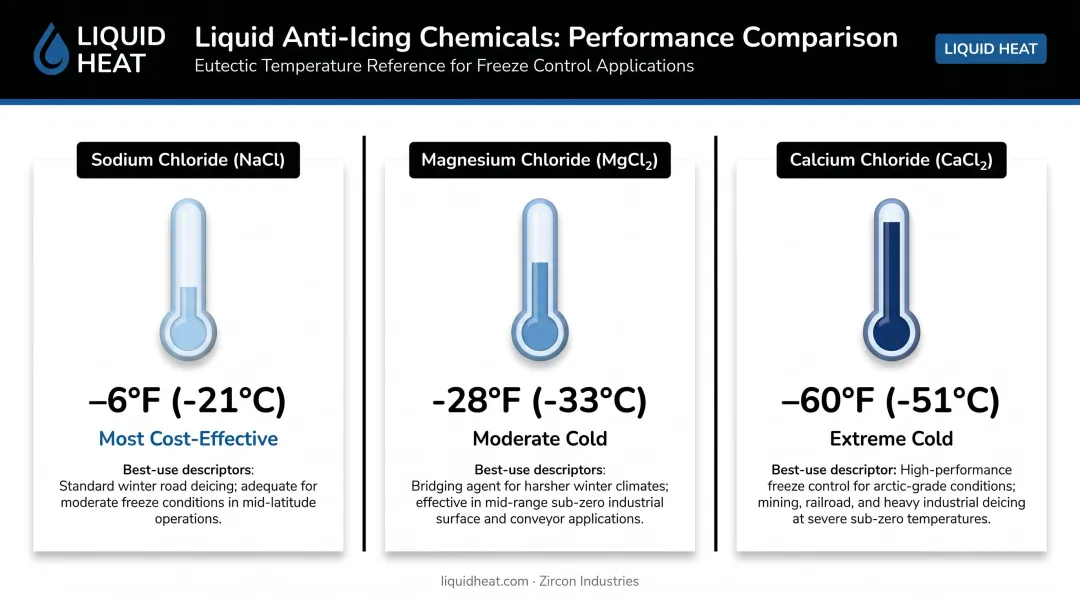 LIQUID HEAT

Liquid Anti-Icing Chemicals: Performance Comparison

Eutectic Temperature Reference for Freeze Control Applications

LIQUID HEAT

Sodium Chloride (NaCl)

–6°F (-21°C)

Most Cost-Effective

Best-use descriptors: Standard winter road deicing; adequate for moderate freeze conditions in mid-latitude operations.

Magnesium Chloride ($MgCl_2$)

-28°F (-33°C)

Moderate Cold

Best-use descriptors: Bridging agent for harsher winter climates; effective in mid-range sub-zero industrial surface and conveyor applications.

Calcium Chloride ($CaCl_2$)

–60°F (-51°C)

Extreme Cold

Best-use descriptor: High-performance freeze control for arctic-grade conditions; mining, railroad, and heavy industrial deicing at severe sub-zero temperatures.

liquidheat.com · Zircon Industries